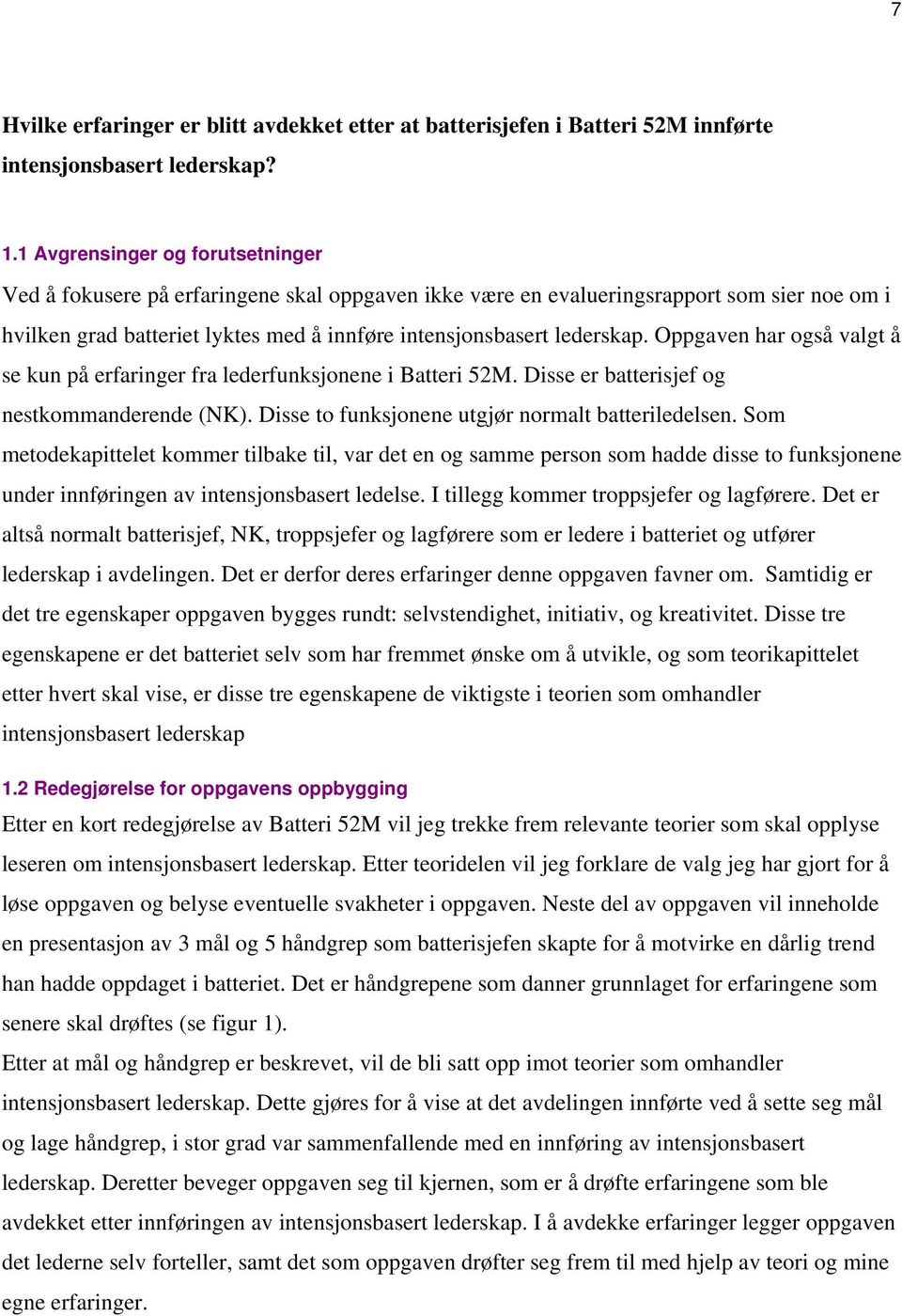 7

Hvilke erfaringer er blitt avdekket etter at batterisjefen i Batteri 52M innførte intensjonsbasert lederskap?

1.1 Avgrensinger og forutsetninger

Ved å fokusere på erfaringene skal oppgaven ikke være en evalueringsrapport som sier noe om i hvilken grad batteriet lyktes med å innføre intensjonsbasert lederskap. Oppgaven har også valgt å se kun på erfaringer fra lederfunksjonene i Batteri 52M. Disse er batterisjef og nestkommanderende (NK). Disse to funksjonene utgjør normalt batteriledelsen. Som metodekapittelet kommer tilbake til, var det en og samme person som hadde disse to funksjonene under innføringen av intensjonsbasert ledelse. I tillegg kommer troppsjefer og lagførere. Det er altså normalt batterisjef, NK, troppsjefer og lagførere som er ledere i batteriet og utfører lederskap i avdelingen. Det er derfor deres erfaringer denne oppgaven favner om. Samtidig er det tre egenskaper oppgaven bygges rundt: selvstendighet, initiativ, og kreativitet. Disse tre egenskapene er det batteriet selv som har fremmet ønske om å utvikle, og som teorikapittelet etter hvert skal vise, er disse tre egenskapene de viktigste i teorien som omhandler intensjonsbasert lederskap

1.2 Redegjørelse for oppgavens oppbygging

Etter en kort redegjørelse av Batteri 52M vil jeg trekke frem relevante teorier som skal opplyse leseren om intensjonsbasert lederskap. Etter teoridelen vil jeg forklare de valg jeg har gjort for å løse oppgaven og belyse eventuelle svakheter i oppgaven. Neste del av oppgaven vil inneholde en presentasjon av 3 mål og 5 håndgrep som batterisjefen skapte for å motvirke en dårlig trend han hadde oppdaget i batteriet. Det er håndgrepene som danner grunnlaget for erfaringene som senere skal drøftes (se figur 1).
Etter at mål og håndgrep er beskrevet, vil de bli satt opp imot teorier som omhandler intensjonsbasert lederskap. Dette gjøres for å vise at det avdelingen innførte ved å sette seg mål og lage håndgrep, i stor grad var sammenfallende med en innføring av intensjonsbasert lederskap. Deretter beveger oppgaven seg til kjernen, som er å drøfte erfaringene som ble avdekket etter innføringen av intensjonsbasert lederskap. I å avdekke erfaringer legger oppgaven det lederne selv forteller, samt det som oppgaven drøfter seg frem til med hjelp av teori og mine egne erfaringer.